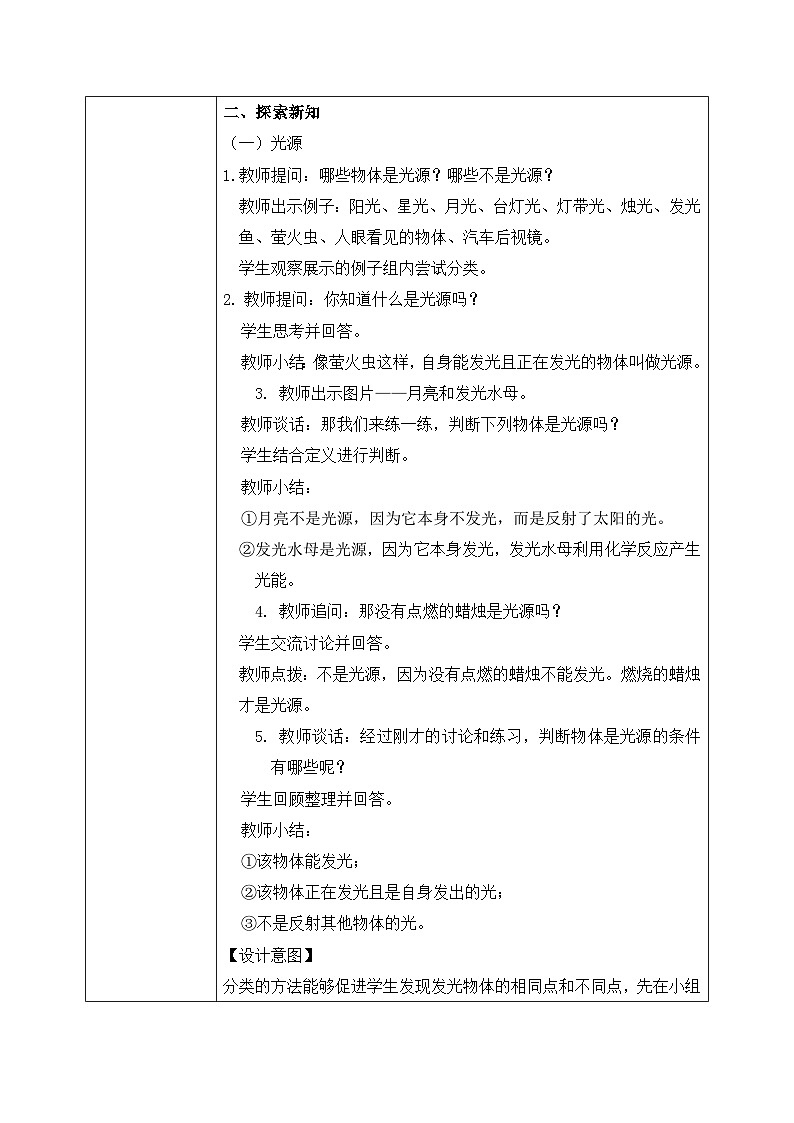 二、探索新知

（一）光源

1.教师提问：哪些物体是光源？哪些不是光源？

教师出示例子：阳光、星光、月光、台灯光、灯带光、烛光、发光鱼、萤火虫、人眼看见的物体、汽车后视镜。

学生观察展示的例子组内尝试分类。

2. 教师提问：你知道什么是光源吗？

学生思考并回答。

教师小结：像萤火虫这样，自身能发光且正在发光的物体叫做光源。

3. 教师出示图片——月亮和发光水母。

教师谈话：那我们来练一练，判断下列物体是光源吗？

学生结合定义进行判断。

教师小结：

①月亮不是光源，因为它本身不发光，而是反射了太阳的光。

②发光水母是光源，因为它本身发光，发光水母利用化学反应产生光能。

4. 教师追问：那没有点燃的蜡烛是光源吗？

学生交流讨论并回答。

教师点拨：不是光源，因为没有点燃的蜡烛不能发光。燃烧的蜡烛才是光源。

5. 教师谈话：经过刚才的讨论和练习，判断物体是光源的条件有哪些呢？

学生回顾整理并回答。

教师小结：

①该物体能发光；

②该物体正在发光且是自身发出的光；

③不是反射其他物体的光。

【设计意图】

分类的方法能够促进学生发现发光物体的相同点和不同点，先在小组